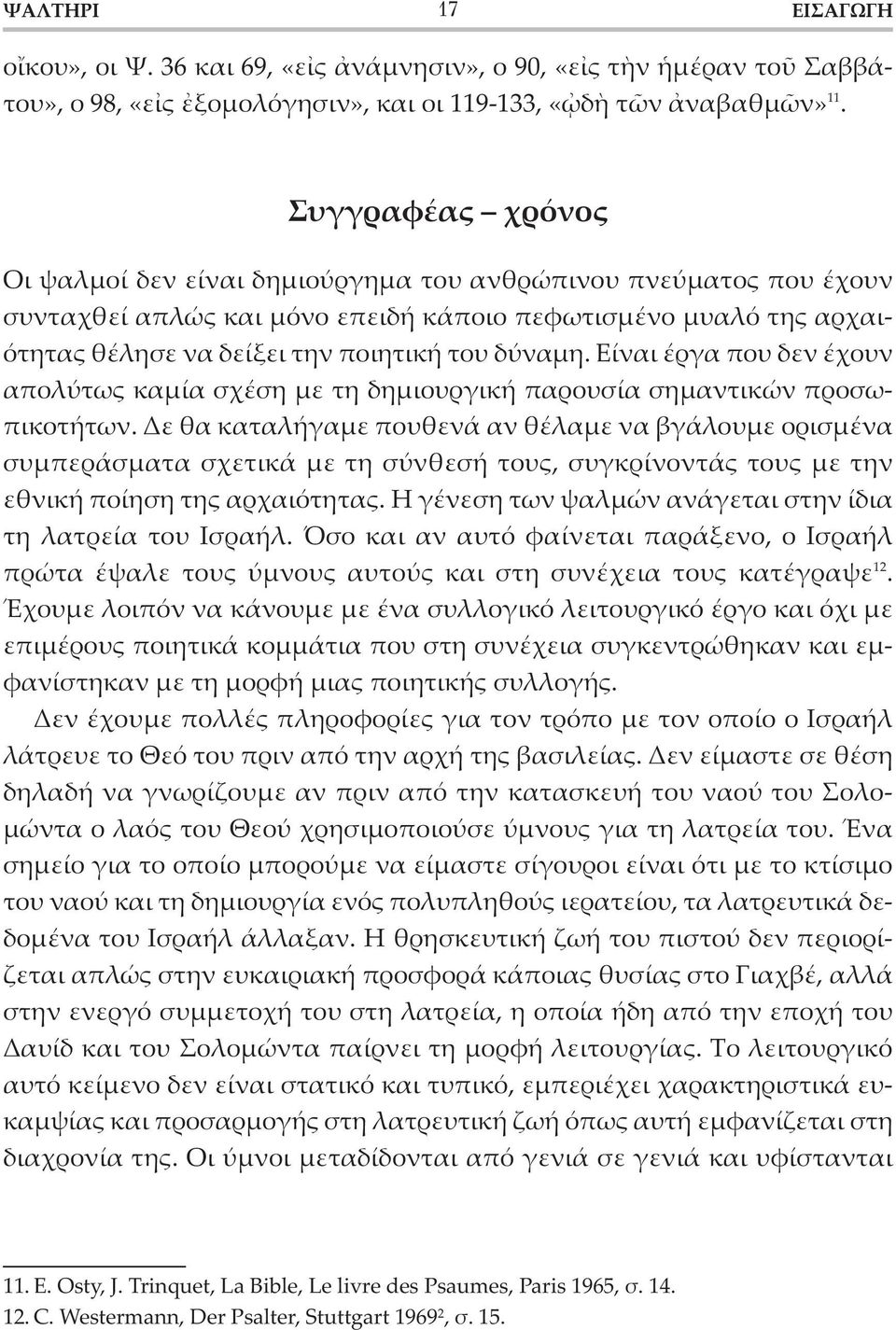 ΨΑΛΤΗΡΙ 17 ΕΙΣΑΓΩΓΗ

οἴκου», οι Ψ. 36 και 69, «εἰς ἀνάμνησιν», ο 90, «εἰς τὴν ἡμέραν τοῦ Σαββάτου», ο 98, «εἰς ἐξομολόγησιν», και οι 119-133, «ᾠδὴ τῶν ἀναβαθμῶν»$^{11}$.

Συγγραφέας – χρόνος

Οι ψαλμοί δεν είναι δημιούργημα του ανθρώπινου πνεύματος που έχουν συνταχθεί απλώς και μόνο επειδή κάποιο πεφωτισμένο μυαλό της αρχαιότητας θέλησε να δείξει την ποιητική του δύναμη. Είναι έργα που δεν έχουν απολύτως καμία σχέση με τη δημιουργική παρουσία σημαντικών προσωπικοτήτων. Δε θα καταλήγαμε πουθενά αν θέλαμε να βγάλουμε ορισμένα συμπεράσματα σχετικά με τη σύνθεσή τους, συγκρίνοντάς τους με την εθνική ποίηση της αρχαιότητας. Η γένεση των ψαλμών ανάγεται στην ίδια τη λατρεία του Ισραήλ. Όσο και αν αυτό φαίνεται παράξενο, ο Ισραήλ πρώτα έψαλε τους ύμνους αυτούς και στη συνέχεια τους κατέγραψε$^{12}$. Έχουμε λοιπόν να κάνουμε με ένα συλλογικό λειτουργικό έργο και όχι με επιμέρους ποιητικά κομμάτια που στη συνέχεια συγκεντρώθηκαν και εμφανίστηκαν με τη μορφή μιας ποιητικής συλλογής.

Δεν έχουμε πολλές πληροφορίες για τον τρόπο με τον οποίο ο Ισραήλ λάτρευε το Θεό του πριν από την αρχή της βασιλείας. Δεν είμαστε σε θέση δηλαδή να γνωρίζουμε αν πριν από την κατασκευή του ναού του Σολομώντα ο λαός του Θεού χρησιμοποιούσε ύμνους για τη λατρεία του. Ένα σημείο για το οποίο μπορούμε να είμαστε σίγουροι είναι ότι με το κτίσιμο του ναού και τη δημιουργία ενός πολυπληθούς ιερατείου, τα λατρευτικά δεδομένα του Ισραήλ άλλαξαν. Η θρησκευτική ζωή του πιστού δεν περιορίζεται απλώς στην ευκαιριακή προσφορά κάποιας θυσίας στο Γιαχβέ, αλλά στην ενεργό συμμετοχή του στη λατρεία, η οποία ήδη από την εποχή του Δαυίδ και του Σολομώντα παίρνει τη μορφή λειτουργίας. Το λειτουργικό αυτό κείμενο δεν είναι στατικό και τυπικό, εμπεριέχει χαρακτηριστικά ευκαμψίας και προσαρμογής στη λατρευτική ζωή όπως αυτή εμφανίζεται στη διαχρονία της. Οι ύμνοι μεταδίδονται από γενιά σε γενιά και υφίστανται

11. E. Osty, J. Trinquet, La Bible, Le livre des Psaumes, Paris 1965, σ. 14.
12. C. Westermann, Der Psalter, Stuttgart 1969$^{2}$, σ. 15.